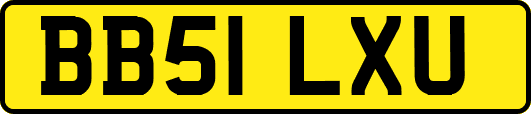 BB51 LXU